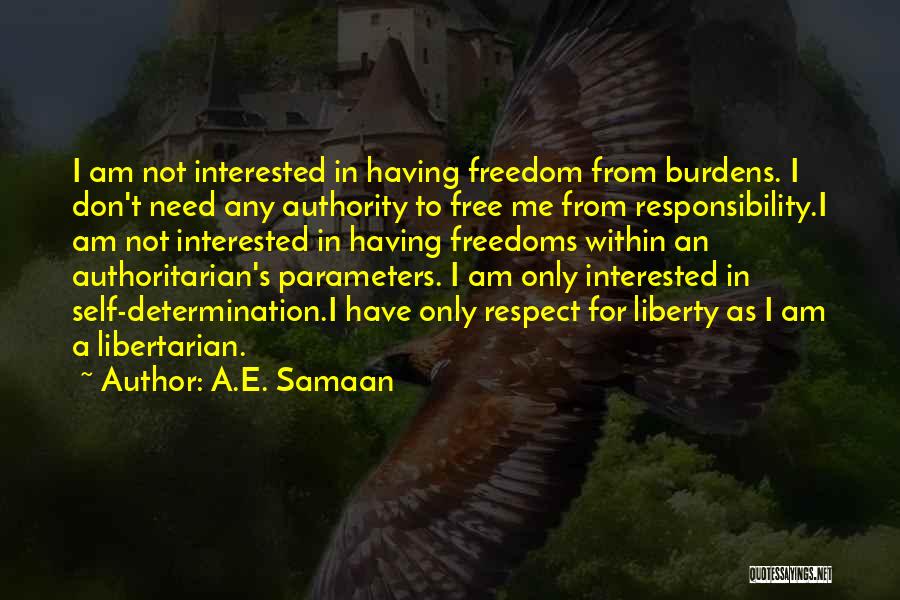 I am not interested in having freedom from burdens. I don't need any authority to free me from responsibility.I am not interested in having freedoms within an authoritarian's parameters. I am only interested in self-determination.I have only respect for liberty as I am a libertarian.

~ Author: A.E. Samaan

QUOTESSAYINGS.NET